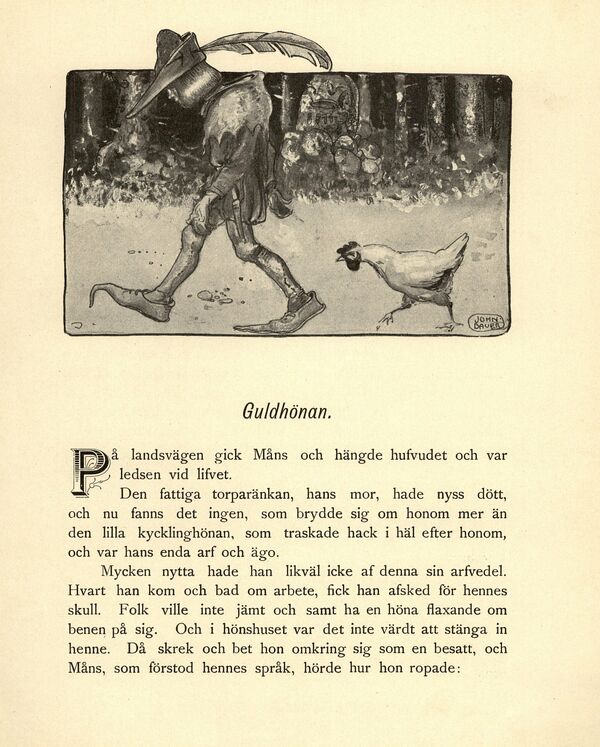 JOHN BAUER

Guldhönan.

På landsvägen gick Måns och hängde hufvudet och var ledsen vid lifvet.

Den fattiga torparänkan, hans mor, hade nyss dött, och nu fanns det ingen, som brydde sig om honom mer än den lilla kycklinghönan, som traskade hack i häl efter honom, och var hans enda arf och ägo.

Mycken nytta hade han likväl icke af denna sin arfvedel. Hvart han kom och bad om arbete, fick han afsked för hennes skull. Folk ville inte jämt och samt ha en höna flaxande om benen på sig. Och i hönshuset var det inte värdt att stänga in henne. Då skrek och bet hon omkring sig som en besatt, och Måns, som förstod hennes språk, hörde hur hon ropade: